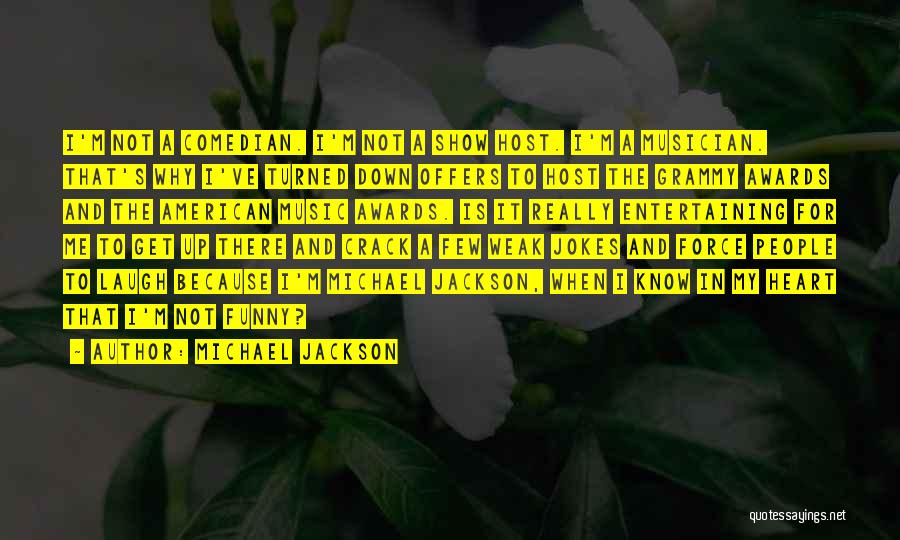 I'M NOT A COMEDIAN. I'M NOT A SHOW HOST. I'M A MUSICIAN. THAT'S WHY I'VE TURNED DOWN OFFERS TO HOST THE GRAMMY AWARDS AND THE AMERICAN MUSIC AWARDS. IS IT REALLY ENTERTAINING FOR ME TO GET UP THERE AND CRACK A FEW WEAK JOKES AND FORCE PEOPLE TO LAUGH BECAUSE I'M MICHAEL JACKSON, WHEN I KNOW IN MY HEART THAT I'M NOT FUNNY?

- AUTHOR: MICHAEL JACKSON

quotessayings.net